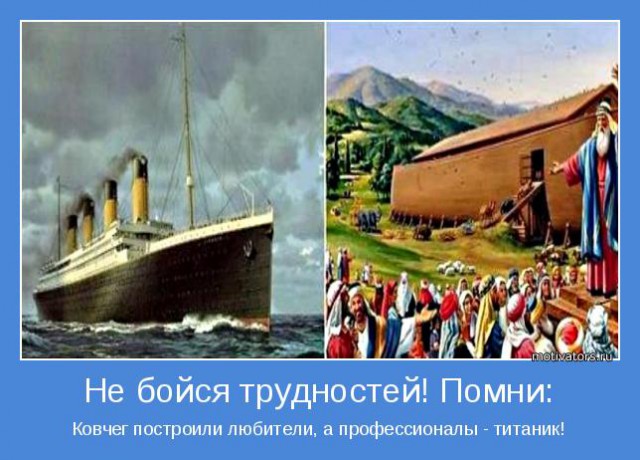 motivators.ru

Не бойся трудностей! Помни:

Ковчег построили любители, а профессионалы - титаник!